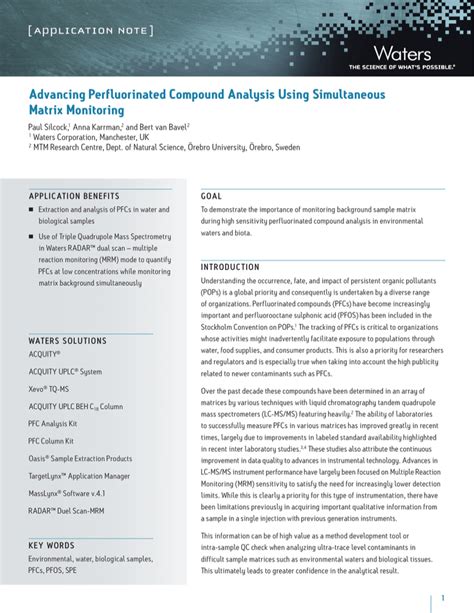 [APPLICATION NOTE]

Waters
THE SCIENCE OF WHAT'S POSSIBLE.®

Advancing Perfluorinated Compound Analysis Using Simultaneous Matrix Monitoring

Paul Silcock,$^1$ Anna Karrman,$^2$ and Bert van Bavel$^2$
$^1$ Waters Corporation, Manchester, UK
$^2$ MTM Research Centre, Dept. of Natural Science, Örebro University, Örebro, Sweden

APPLICATION BENEFITS

■ Extraction and analysis of PFCs in water and biological samples

■ Use of Triple Quadrupole Mass Spectrometry in Waters RADAR™ dual scan – multiple reaction monitoring (MRM) mode to quantify PFCs at low concentrations while monitoring matrix background simultaneously

WATERS SOLUTIONS

ACQUITY®

ACQUITY UPLC® System

Xevo® TQ-MS

ACQUITY UPLC BEH $C_{18}$ Column

PFC Analysis Kit

PFC Column Kit

Oasis® Sample Extraction Products

TargetLynx™ Application Manager

MassLynx® Software v.4.1

RADAR™ Duel Scan-MRM

KEY WORDS

Environmental, water, biological samples, PFCs, PFOS, SPE

GOAL

To demonstrate the importance of monitoring background sample matrix during high sensitivity perfluorinated compound analysis in environmental waters and biota.

INTRODUCTION

Understanding the occurrence, fate, and impact of persistent organic pollutants (POPs) is a global priority and consequently is undertaken by a diverse range of organizations. Perfluorinated compounds (PFCs) have become increasingly important and perfluorooctane sulphonic acid (PFOS) has been included in the Stockholm Convention on POPs.$^1$ The tracking of PFCs is critical to organizations whose activities might inadvertently facilitate exposure to populations through water, food supplies, and consumer products. This is also a priority for researchers and regulators and is especially true when taking into account the high publicity related to newer contaminants such as PFCs.

Over the past decade these compounds have been determined in an array of matrices by various techniques with liquid chromatography tandem quadrupole mass spectrometers (LC-MS/MS) featuring heavily.$^2$ The ability of laboratories to successfully measure PFCs in various matrices has improved greatly in recent times, largely due to improvements in labeled standard availability highlighted in recent inter laboratory studies.$^{3,4}$ These studies also attribute the continuous improvement in data quality to advances in instrumental technology. Advances in LC-MS/MS instrument performance have largely been focused on Multiple Reaction Monitoring (MRM) sensitivity to satisfy the need for increasingly lower detection limits. While this is clearly a priority for this type of instrumentation, there have been limitations previously in acquiring important qualitative information from a sample in a single injection with previous generation instruments.

This information can be of high value as a method development tool or intra-sample QC check when analyzing ultra-trace level contaminants in difficult sample matrices such as environmental waters and biological tissues. This ultimately leads to greater confidence in the analytical result.

1